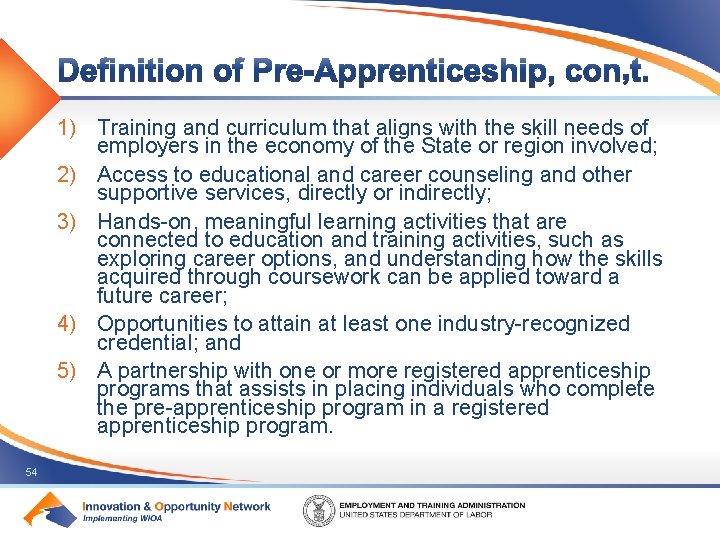 Definition of Pre-Apprenticeship, con,t.

1) Training and curriculum that aligns with the skill needs of employers in the economy of the State or region involved;

2) Access to educational and career counseling and other supportive services, directly or indirectly;

3) Hands-on, meaningful learning activities that are connected to education and training activities, such as exploring career options, and understanding how the skills acquired through coursework can be applied toward a future career;

4) Opportunities to attain at least one industry-recognized credential; and

5) A partnership with one or more registered apprenticeship programs that assists in placing individuals who complete the pre-apprenticeship program in a registered apprenticeship program.

54

Innovation & Opportunity Network
Implementing WIOA

EMPLOYMENT AND TRAINING ADMINISTRATION
UNITED STATES DEPARTMENT OF LABOR